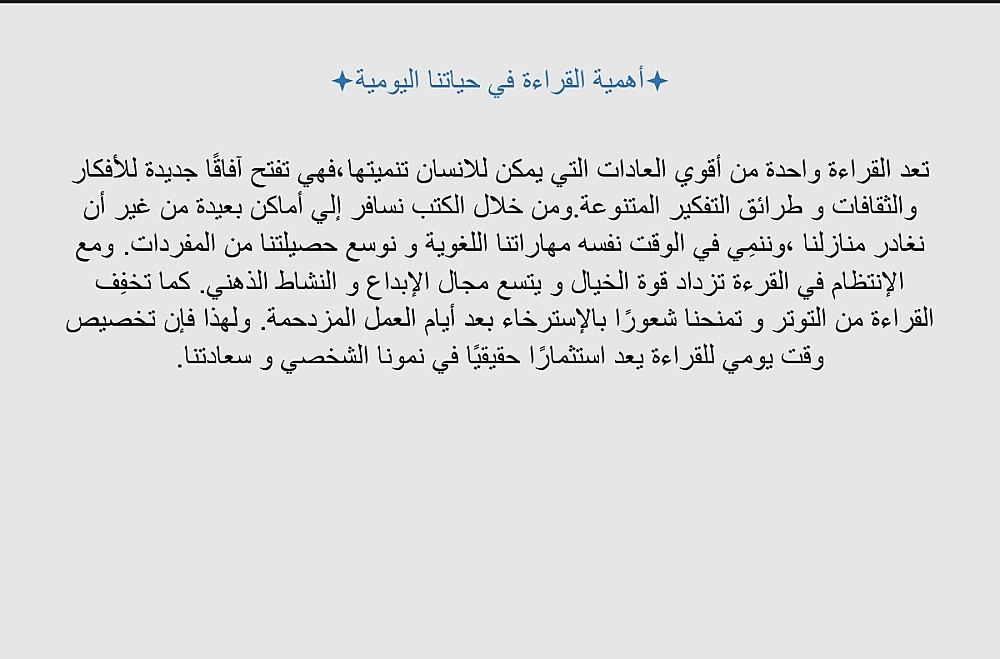 ✦أهمية القراءة في حياتنا اليومية✦

تعد القراءة واحدة من أقوي العادات التي يمكن للانسان تنميتها،فهي تفتح آفاقًا جديدة للأفكار والثقافات و طرائق التفكير المتنوعة.ومن خلال الكتب نسافر إلي أماكن بعيدة من غير أن نغادر منازلنا ،وننمِي في الوقت نفسه مهاراتنا اللغوية و نوسع حصيلتنا من المفردات. ومع الإنتظام في القرءة تزداد قوة الخيال و يتسع مجال الإبداع و النشاط الذهني. كما تخفِف القراءة من التوتر و تمنحنا شعورًا بالإسترخاء بعد أيام العمل المزدحمة. ولهذا فإن تخصيص وقت يومي للقراءة يعد استثمارًا حقيقيًا في نمونا الشخصي و سعادتنا.